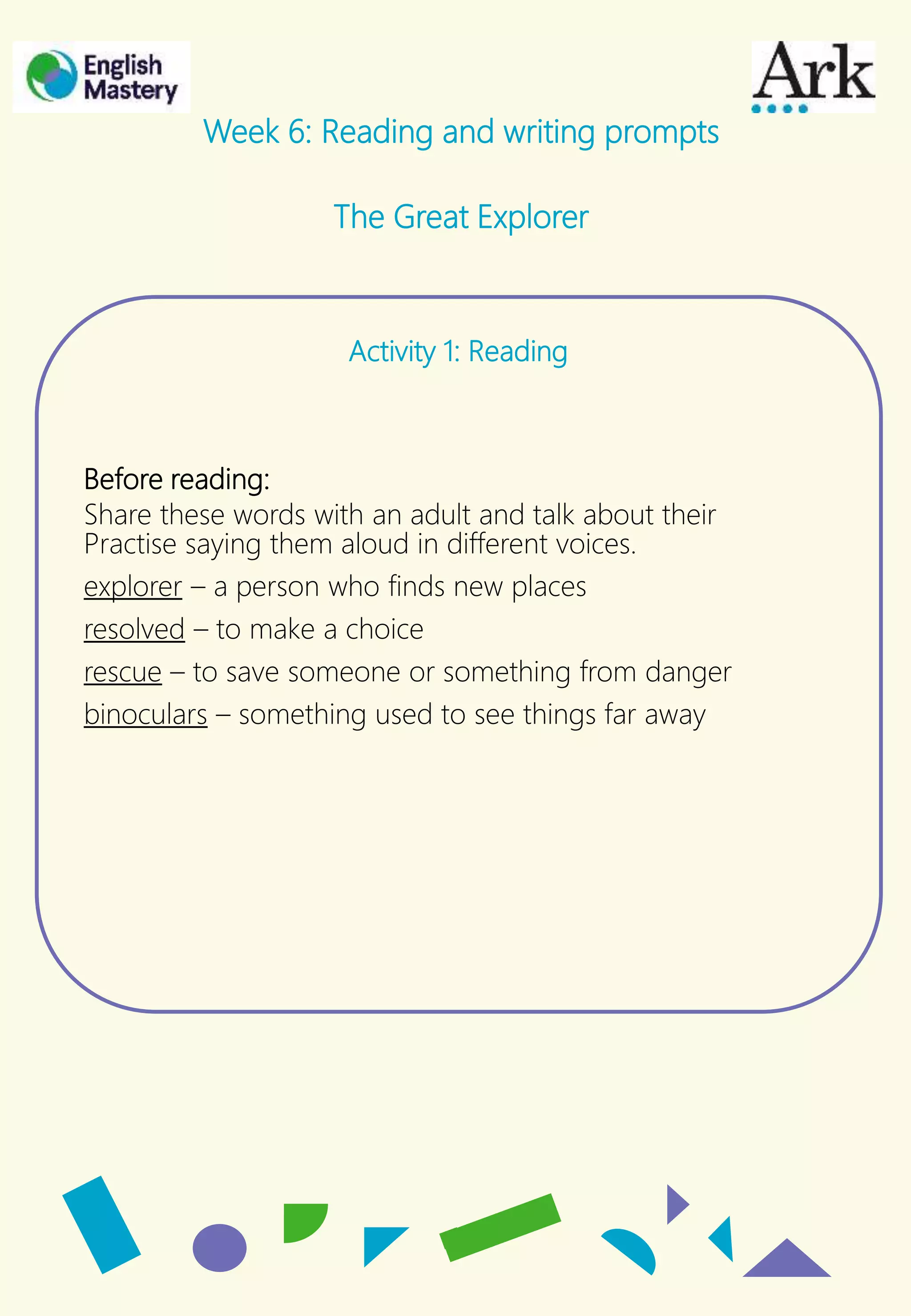 English Mastery

Ark

Week 6: Reading and writing prompts

The Great Explorer

Activity 1: Reading

Before reading:
Share these words with an adult and talk about their Practise saying them aloud in different voices.

explorer – a person who finds new places

resolved – to make a choice

rescue – to save someone or something from danger

binoculars – something used to see things far away